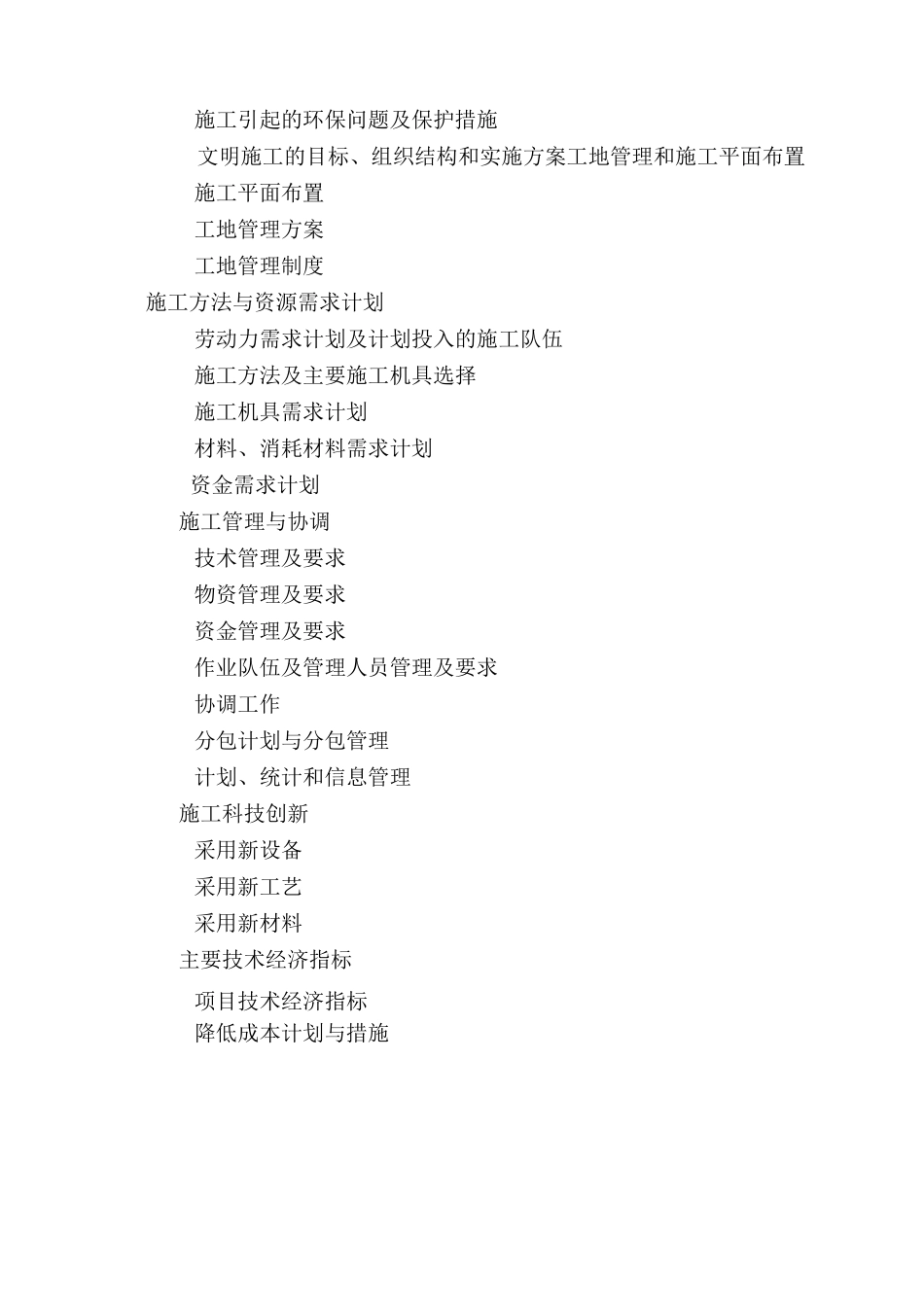 施工引起的环保问题及保护措施
文明施工的目标、组织结构和实施方案工地管理和施工平面布置
施工平面布置
工地管理方案
工地管理制度
施工方法与资源需求计划
劳动力需求计划及计划投入的施工队伍
施工方法及主要施工机具选择
施工机具需求计划
材料、消耗材料需求计划
资金需求计划
施工管理与协调
技术管理及要求
物资管理及要求
资金管理及要求
作业队伍及管理人员管理及要求
协调工作
分包计划与分包管理
计划、统计和信息管理
施工科技创新
采用新设备
采用新工艺
采用新材料
主要技术经济指标
项目技术经济指标
降低成本计划与措施